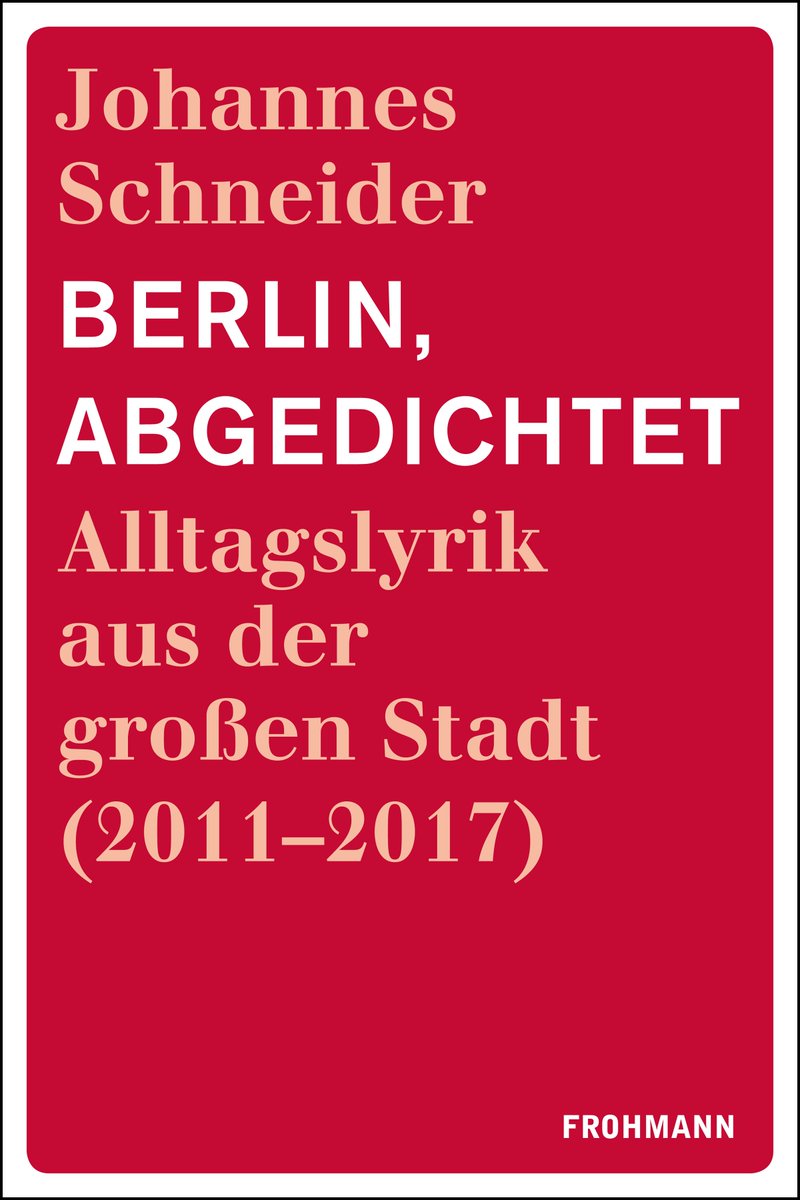 Johannes Schneider

BERLIN, ABGEDICHTET

Alltagslyrik aus der großen Stadt (2011–2017)

FROHMANN